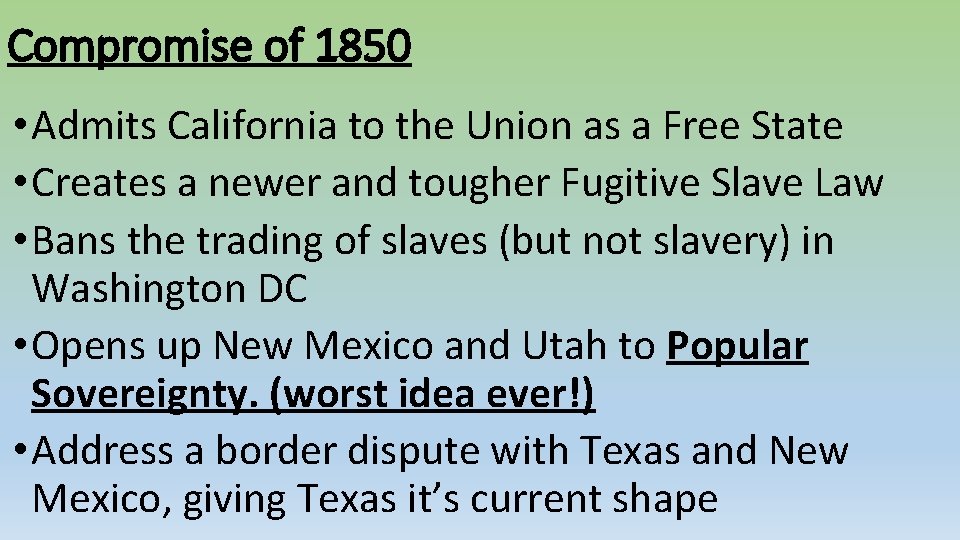 Compromise of 1850

• Admits California to the Union as a Free State
• Creates a newer and tougher Fugitive Slave Law
• Bans the trading of slaves (but not slavery) in Washington DC
• Opens up New Mexico and Utah to Popular Sovereignty. (worst idea ever!)
• Address a border dispute with Texas and New Mexico, giving Texas it's current shape